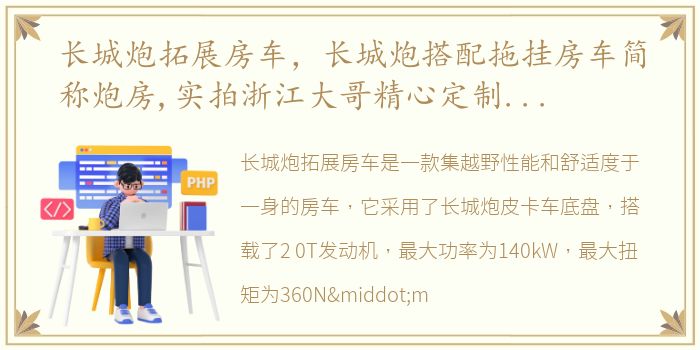 长城炮拓展房车，长城炮搭配拖挂房车简称炮房,实拍浙江大哥精心定制...

PHP

</>

长城炮拓展房车是一款集越野性能和舒适度于一身的房车，它采用了长城炮皮卡车底盘，搭载了2 0T发动机，最大功率为140kW，最大扭矩为360N&middot;m